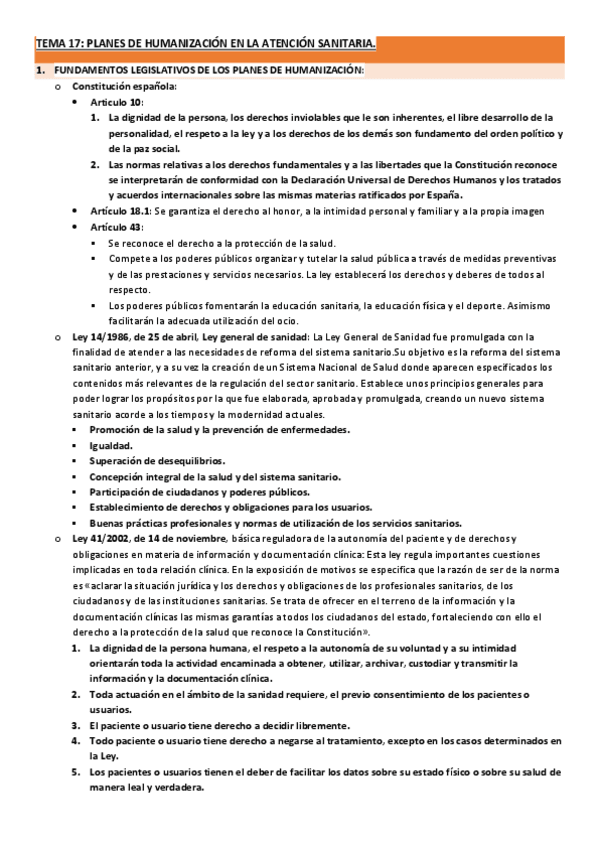 TEMA 17: PLANES DE HUMANIZACIÓN EN LA ATENCIÓN SANITARIA.

1. FUNDAMENTOS LEGISLATIVOS DE LOS PLANES DE HUMANIZACIÓN:

o Constitución española:
• Artículo 10:
1. La dignidad de la persona, los derechos inviolables que le son inherentes, el libre desarrollo de la personalidad, el respeto a la ley y a los derechos de los demás son fundamento del orden político y de la paz social.
2. Las normas relativas a los derechos fundamentales y a las libertades que la Constitución reconoce se interpretarán de conformidad con la Declaración Universal de Derechos Humanos y los tratados y acuerdos internacionales sobre las mismas materias ratificados por España.
• Artículo 18.1: Se garantiza el derecho al honor, a la intimidad personal y familiar y a la propia imagen
• Artículo 43:
▪ Se reconoce el derecho a la protección de la salud.
▪ Compete a los poderes públicos organizar y tutelar la salud pública a través de medidas preventivas y de las prestaciones y servicios necesarios. La ley establecerá los derechos y deberes de todos al respecto.
▪ Los poderes públicos fomentarán la educación sanitaria, la educación física y el deporte. Asimismo facilitarán la adecuada utilización del ocio.

o Ley 14/1986, de 25 de abril, Ley general de sanidad: La Ley General de Sanidad fue promulgada con la finalidad de atender a las necesidades de reforma del sistema sanitario.Su objetivo es la reforma del sistema sanitario anterior, y a su vez la creación de un Sistema Nacional de Salud donde aparecen especificados los contenidos más relevantes de la regulación del sector sanitario. Establece unos principios generales para poder lograr los propósitos por la que fue elaborada, aprobada y promulgada, creando un nuevo sistema sanitario acorde a los tiempos y la modernidad actuales.
▪ Promoción de la salud y la prevención de enfermedades.
▪ Igualdad.
▪ Superación de desequilibrios.
▪ Concepción integral de la salud y del sistema sanitario.
▪ Participación de ciudadanos y poderes públicos.
▪ Establecimiento de derechos y obligaciones para los usuarios.
▪ Buenas prácticas profesionales y normas de utilización de los servicios sanitarios.

o Ley 41/2002, de 14 de noviembre, básica reguladora de la autonomía del paciente y de derechos y obligaciones en materia de información y documentación clínica: Esta ley regula importantes cuestiones implicadas en toda relación clínica. En la exposición de motivos se especifica que la razón de ser de la norma es «aclarar la situación jurídica y los derechos y obligaciones de los profesionales sanitarios, de los ciudadanos y de las instituciones sanitarias. Se trata de ofrecer en el terreno de la información y la documentación clínicas las mismas garantías a todos los ciudadanos del estado, fortaleciendo con ello el derecho a la protección de la salud que reconoce la Constitución».
1. La dignidad de la persona humana, el respeto a la autonomía de su voluntad y a su intimidad orientarán toda la actividad encaminada a obtener, utilizar, archivar, custodiar y transmitir la información y la documentación clínica.
2. Toda actuación en el ámbito de la sanidad requiere, el previo consentimiento de los pacientes o usuarios.
3. El paciente o usuario tiene derecho a decidir libremente.
4. Todo paciente o usuario tiene derecho a negarse al tratamiento, excepto en los casos determinados en la Ley.
5. Los pacientes o usuarios tienen el deber de facilitar los datos sobre su estado físico o sobre su salud de manera leal y verdadera.